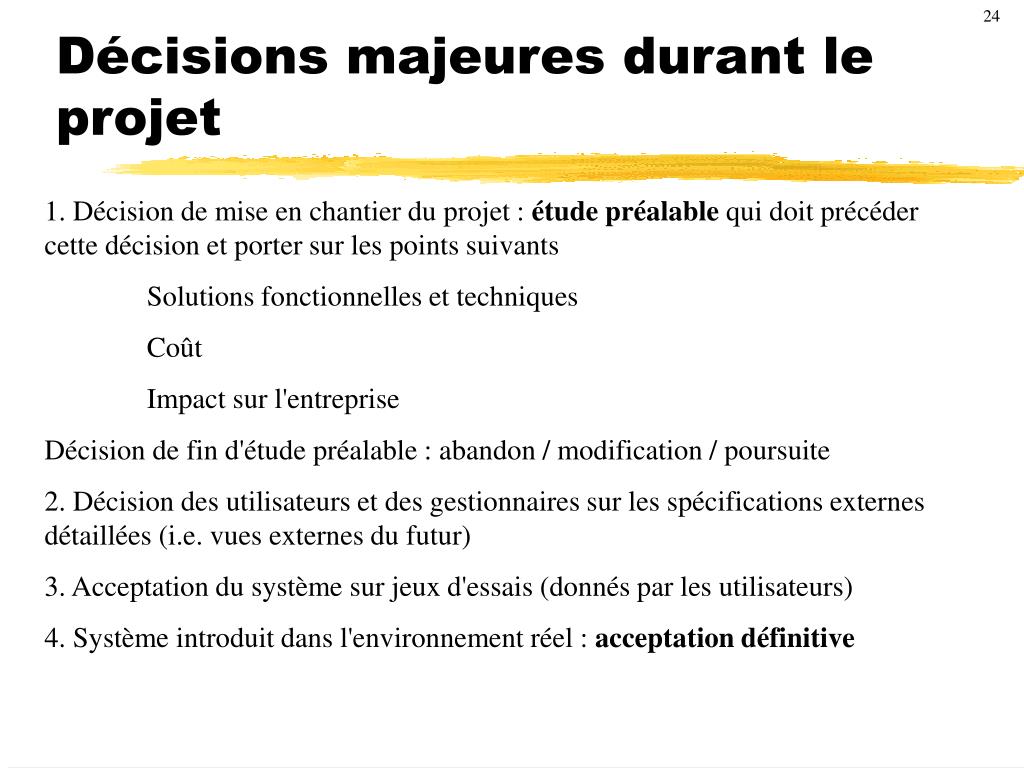 24

Décisions majeures durant le projet

1. Décision de mise en chantier du projet : étude préalable qui doit précéder cette décision et porter sur les points suivants

Solutions fonctionnelles et techniques

Coût

Impact sur l'entreprise

Décision de fin d'étude préalable : abandon / modification / poursuite

2. Décision des utilisateurs et des gestionnaires sur les spécifications externes détaillées (i.e. vues externes du futur)

3. Acceptation du système sur jeux d'essais (donnés par les utilisateurs)

4. Système introduit dans l'environnement réel : acceptation définitive